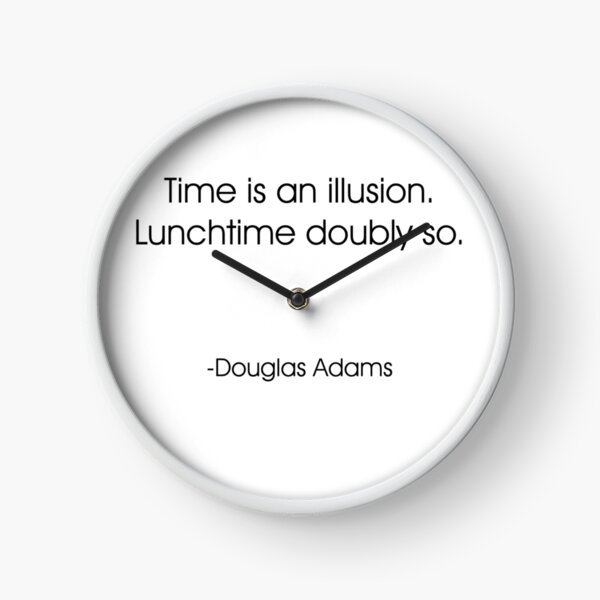 Time is an illusion.
Lunchtime doubly so.

-Douglas Adams